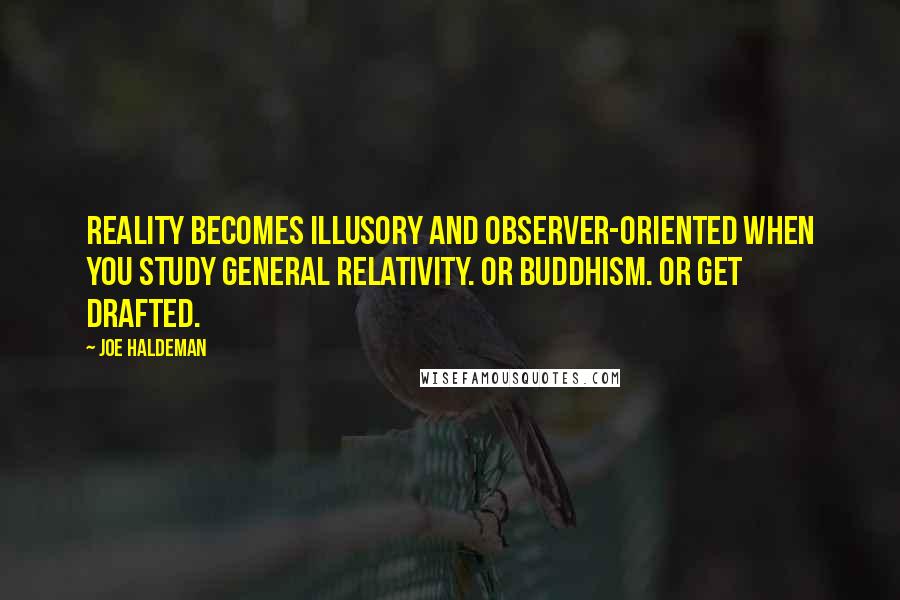 REALITY BECOMES ILLUSORY AND OBSERVER-ORIENTED WHEN YOU STUDY GENERAL RELATIVITY. OR BUDDHISM. OR GET DRAFTED.

~ JOE HALDEMAN

WISEFAMOUSQUOTES.COM